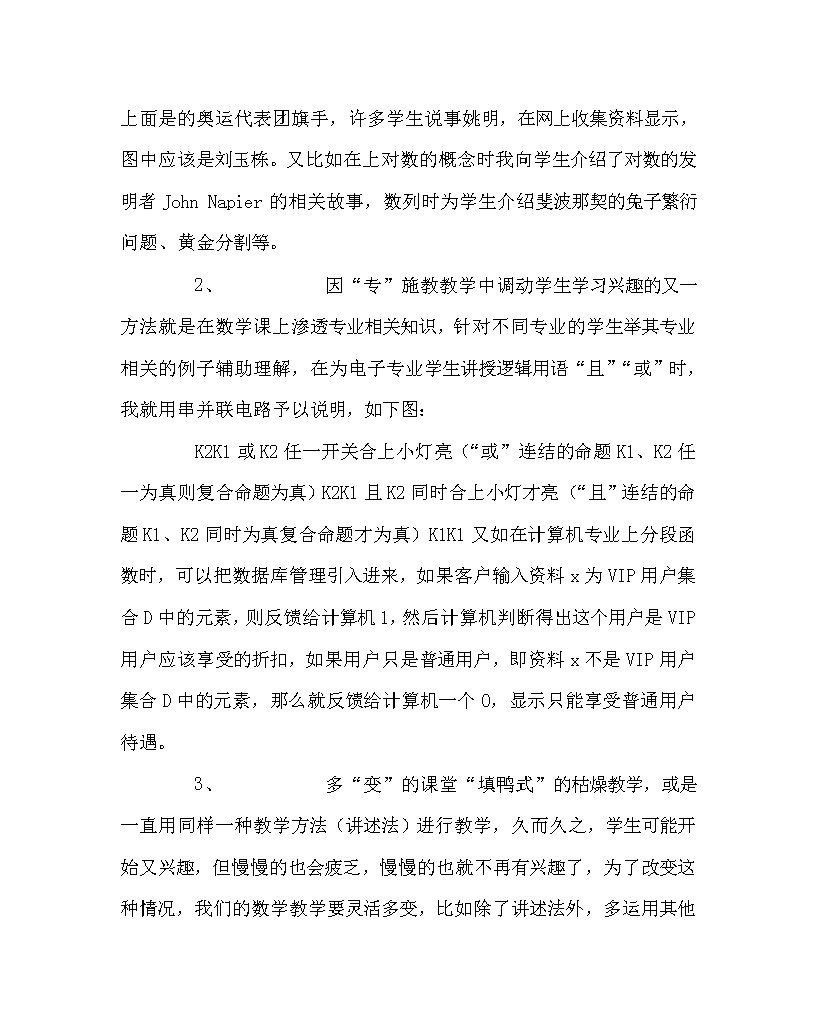 上面是的奥运代表团旗手，许多学生说事姚明，在网上收集资料显示，图中应该是刘玉栋。又比如在上对数的概念时我向学生介绍了对数的发明者 John Napier 的相关故事，数列时为学生介绍斐波那契的兔子繁衍问题、黄金分割等。

2、　　因“专”施教教学中调动学生学习兴趣的又一方法就是在数学课上渗透专业相关知识，针对不同专业的学生举其专业相关的例子辅助理解，在为电子专业学生讲授逻辑用语“且”“或”时，我就用串并联电路予以说明，如下图：

K2K1 或 K2 任一开关合上小灯亮（“或”连结的命题 K1、K2 任一为真则复合命题为真）K2K1 且 K2 同时合上小灯才亮（“且”连结的命题 K1、K2 同时为真复合命题才为真）K1K1 又如在计算机专业上分段函数时，可以把数据库管理引入进来，如果客户输入资料 x 为 VIP 用户集合 D 中的元素，则反馈给计算机 1，然后计算机判断得出这个用户是 VIP 用户应该享受的折扣，如果用户只是普通用户，即资料 x 不是 VIP 用户集合 D 中的元素，那么就反馈给计算机一个 0，显示只能享受普通用户待遇。

3、　　多“变”的课堂“填鸭式”的枯燥教学，或是一直用同样一种教学方法（讲述法）进行教学，久而久之，学生可能开始又兴趣，但慢慢的也会疲乏，慢慢的也就不再有兴趣了，为了改变这种情况，我们的数学教学要灵活多变，比如除了讲述法外，多运用其他